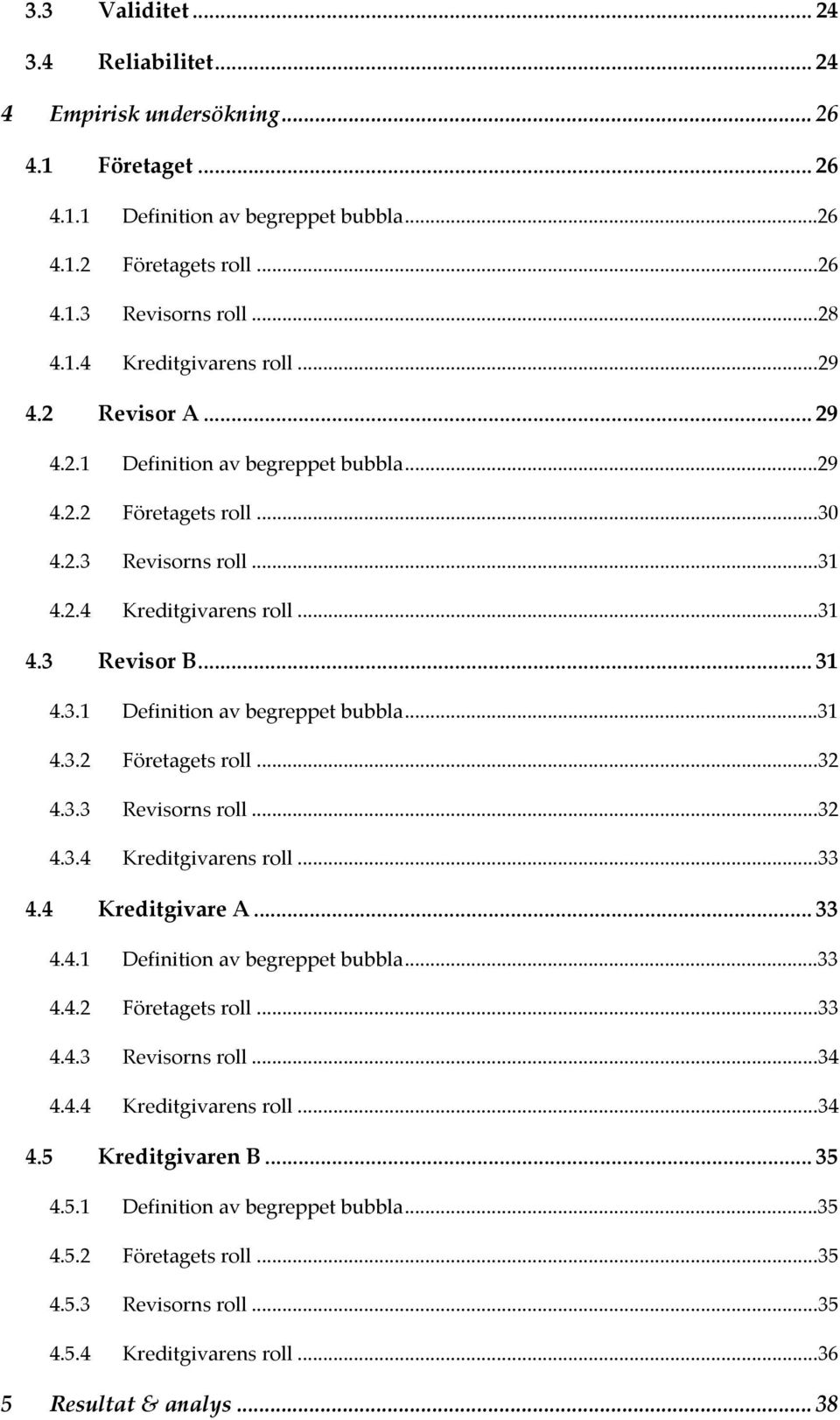 3.3 Validitet ... 24

3.4 Reliabilitet ... 24

4 Empirisk undersökning ... 26

4.1 Företaget ... 26

4.1.1 Definition av begreppet bubbla ... 26

4.1.2 Företagets roll ... 26

4.1.3 Revisorns roll ... 28

4.1.4 Kreditgivarens roll ... 29

4.2 Revisor A ... 29

4.2.1 Definition av begreppet bubbla ... 29

4.2.2 Företagets roll ... 30

4.2.3 Revisorns roll ... 31

4.2.4 Kreditgivarens roll ... 31

4.3 Revisor B ... 31

4.3.1 Definition av begreppet bubbla ... 31

4.3.2 Företagets roll ... 32

4.3.3 Revisorns roll ... 32

4.3.4 Kreditgivarens roll ... 33

4.4 Kreditgivare A ... 33

4.4.1 Definition av begreppet bubbla ... 33

4.4.2 Företagets roll ... 33

4.4.3 Revisorns roll ... 34

4.4.4 Kreditgivarens roll ... 34

4.5 Kreditgivaren B ... 35

4.5.1 Definition av begreppet bubbla ... 35

4.5.2 Företagets roll ... 35

4.5.3 Revisorns roll ... 35

4.5.4 Kreditgivarens roll ... 36

5 Resultat & analys ... 38